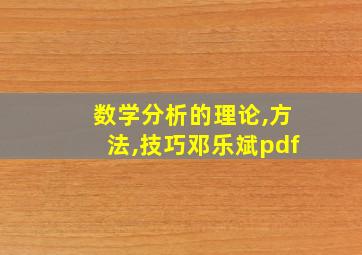 数学分析的理论,方法,技巧邓乐斌pdf